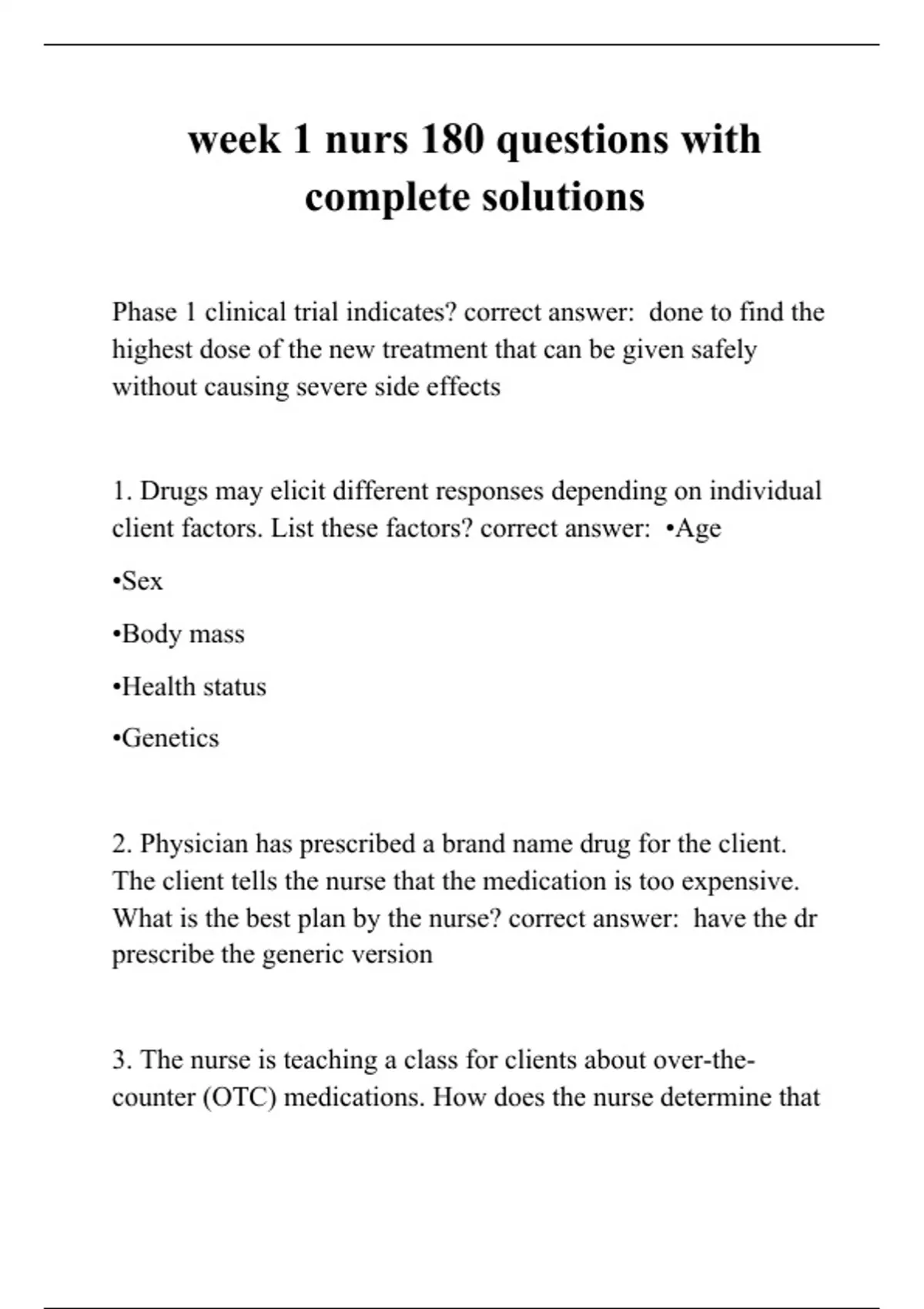 week 1 nurs 180 questions with complete solutions

Phase 1 clinical trial indicates? correct answer: done to find the highest dose of the new treatment that can be given safely without causing severe side effects

1. Drugs may elicit different responses depending on individual client factors. List these factors? correct answer: •Age

•Sex

•Body mass

•Health status

•Genetics

2. Physician has prescribed a brand name drug for the client. The client tells the nurse that the medication is too expensive. What is the best plan by the nurse? correct answer: have the dr prescribe the generic version

3. The nurse is teaching a class for clients about over-the-counter (OTC) medications. How does the nurse determine that